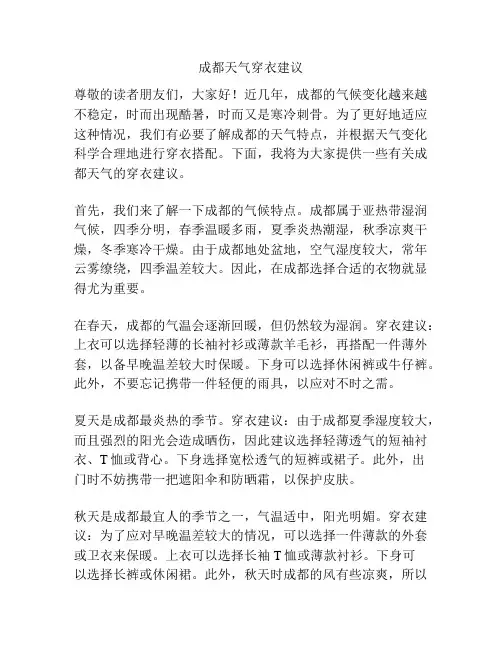 成都天气穿衣建议

尊敬的读者朋友们，大家好！近几年，成都的气候变化越来越不稳定，时而出现酷暑，时而又是寒冷刺骨。为了更好地适应这种情况，我们有必要了解成都的天气特点，并根据天气变化科学合理地进行穿衣搭配。下面，我将为大家提供一些有关成都天气的穿衣建议。

首先，我们来了解一下成都的气候特点。成都属于亚热带湿润气候，四季分明，春季温暖多雨，夏季炎热潮湿，秋季凉爽干燥，冬季寒冷干燥。由于成都地处盆地，空气湿度较大，常年云雾缭绕，四季温差较大。因此，在成都选择合适的衣物就显得尤为重要。

在春天，成都的气温会逐渐回暖，但仍然较为湿润。穿衣建议：上衣可以选择轻薄的长袖衬衫或薄款羊毛衫，再搭配一件薄外套，以备早晚温差较大时保暖。下身可以选择休闲裤或牛仔裤。此外，不要忘记携带一件轻便的雨具，以应对不时之需。

夏天是成都最炎热的季节。穿衣建议：由于成都夏季湿度较大，而且强烈的阳光会造成晒伤，因此建议选择轻薄透气的短袖衬衣、T恤或背心。下身选择宽松透气的短裤或裙子。此外，出门时不妨携带一把遮阳伞和防晒霜，以保护皮肤。

秋天是成都最宜人的季节之一，气温适中，阳光明媚。穿衣建议：为了应对早晚温差较大的情况，可以选择一件薄款的外套或卫衣来保暖。上衣可以选择长袖T恤或薄款衬衫。下身可以选择长裤或休闲裙。此外，秋天时成都的风有些凉爽，所以